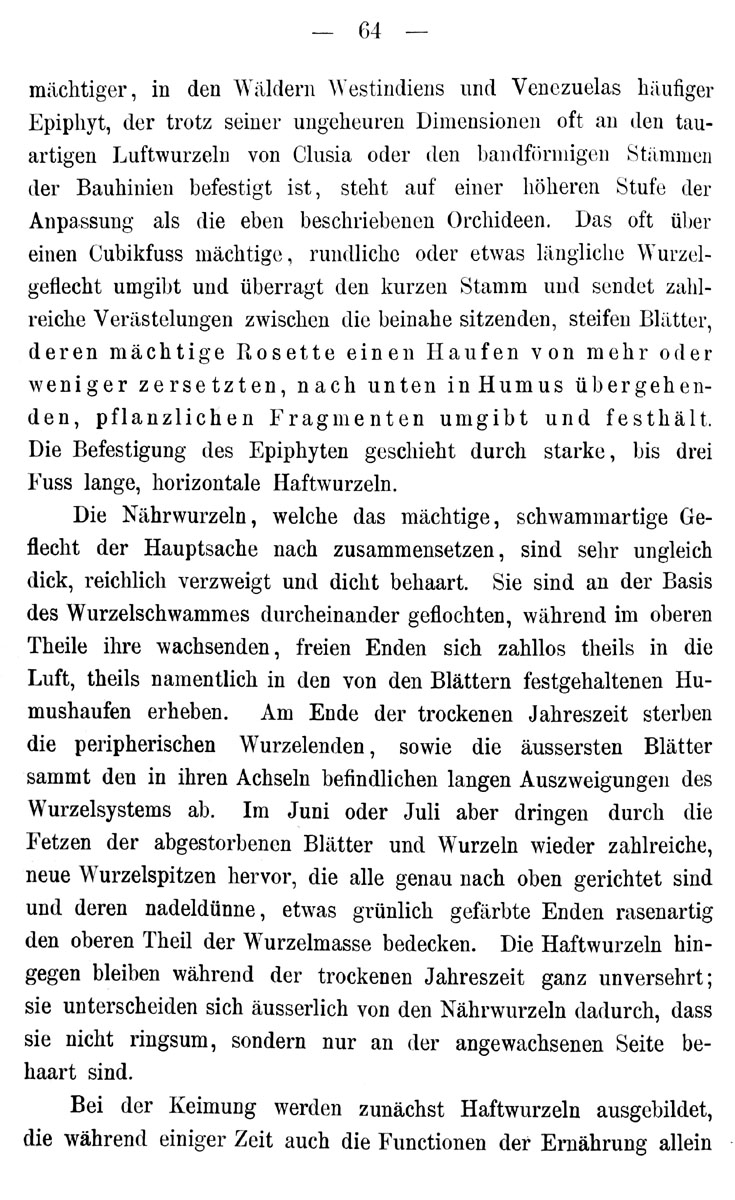 — 64 —

mächtiger, in den Wäldern Westindiens und Venezuelas häufiger Epiphyt, der trotz seiner ungeheuren Dimensionen oft an den tauartigen Luftwurzeln von Clusia oder den bandförmigen Stämmen der Bauhinien befestigt ist, steht auf einer höheren Stufe der Anpassung als die eben beschriebenen Orchideen. Das oft über einen Cubikfuss mächtige, rundliche oder etwas längliche Wurzelgeflecht umgibt und überragt den kurzen Stamm und sendet zahlreiche Verästelungen zwischen die beinahe sitzenden, steifen Blätter, deren mächtige Rosette einen Haufen von mehr oder weniger zersetzten, nach unten in Humus übergehenden, pflanzlichen Fragmenten umgibt und festhält. Die Befestigung des Epiphyten geschieht durch starke, bis drei Fuss lange, horizontale Haftwurzeln.

Die Nährwurzeln, welche das mächtige, schwammartige Geflecht der Hauptsache nach zusammensetzen, sind sehr ungleich dick, reichlich verzweigt und dicht behaart. Sie sind an der Basis des Wurzelschwammes durcheinander geflochten, während im oberen Theile ihre wachsenden, freien Enden sich zahllos theils in die Luft, theils namentlich in den von den Blättern festgehaltenen Humushaufen erheben. Am Ende der trockenen Jahreszeit sterben die peripherischen Wurzelenden, sowie die äussersten Blätter sammt den in ihren Achseln befindlichen langen Auszweigungen des Wurzelsystems ab. Im Juni oder Juli aber dringen durch die Fetzen der abgestorbenen Blätter und Wurzeln wieder zahlreiche, neue Wurzelspitzen hervor, die alle genau nach oben gerichtet sind und deren nadeldünne, etwas grünlich gefärbte Enden rasenartig den oberen Theil der Wurzelmasse bedecken. Die Haftwurzeln hingegen bleiben während der trockenen Jahreszeit ganz unversehrt; sie unterscheiden sich äusserlich von den Nährwurzeln dadurch, dass sie nicht ringsum, sondern nur an der angewachsenen Seite behaart sind.

Bei der Keimung werden zunächst Haftwurzeln ausgebildet, die während einiger Zeit auch die Functionen der Ernährung allein